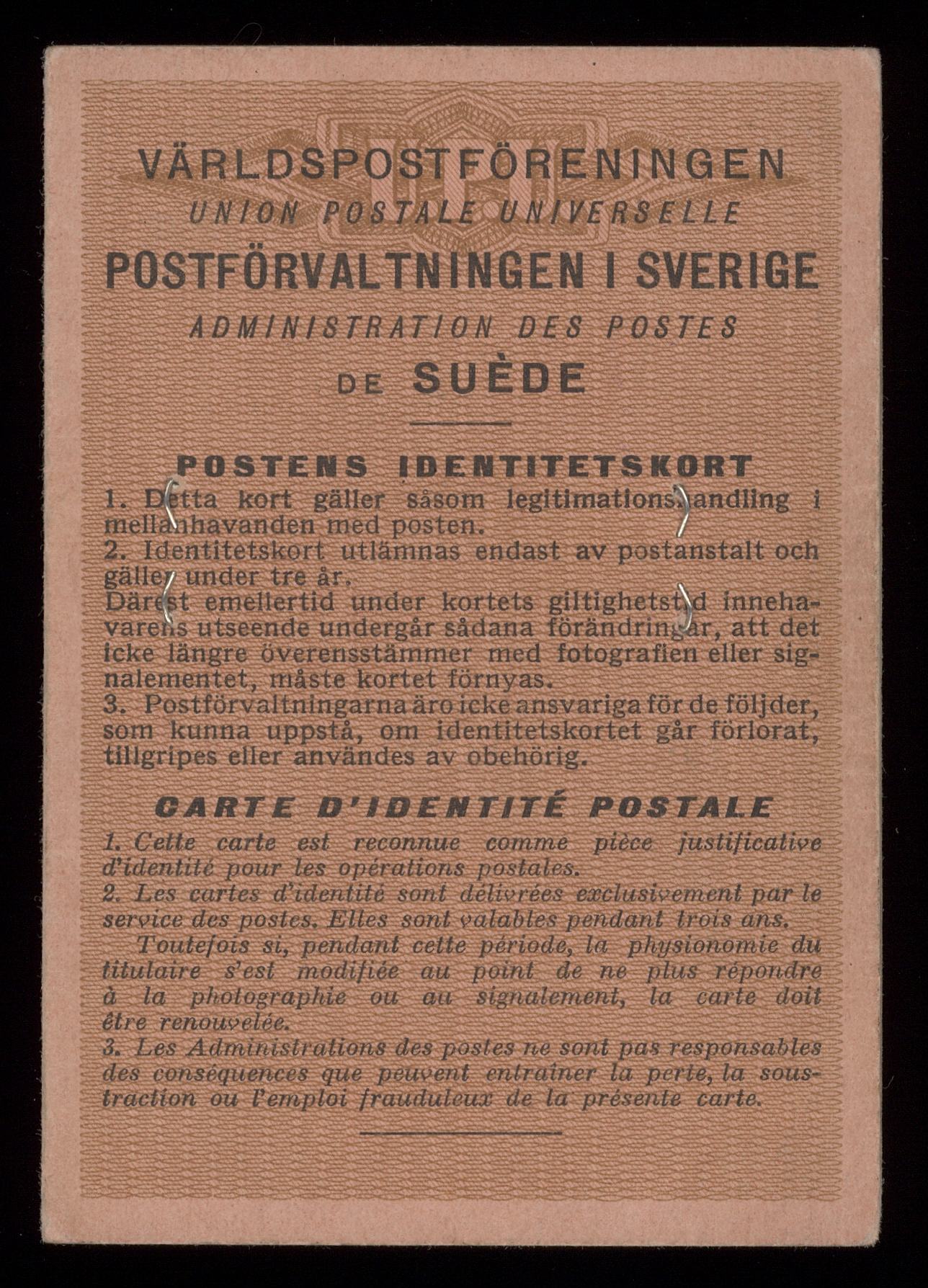 VÄRLDSPOSTFÖRENINGEN
UNION POSTALE UNIVERSELLE
POSTFÖRVALTNINGEN I SVERIGE
ADMINISTRATION DES POSTES
DE SUÈDE

POSTENS IDENTITETSKORT
1. Detta kort gäller såsom legitimationshandling i mellanhavanden med posten.
2. Identitetskort utlämnas endast av postanstalt och gäller under tre år.
Därest emellertid under kortets giltighetstid innehavarens utseende undergår sådana förändringar, att det icke längre överensstämmer med fotografien eller signalementet, måste kortet förnyas.
3. Postförvaltningarna äro icke ansvariga för de följder, som kunna uppstå, om identitetskortet går förlorat, tillgripes eller användes av obehörig.

CARTE D'IDENTITÉ POSTALE
1. Cette carte est reconnue comme pièce justificative d'identité pour les opérations postales.
2. Les cartes d'identité sont délivrées exclusivement par le service des postes. Elles sont valables pendant trois ans.
Toutefois si, pendant cette période, la physionomie du titulaire s'est modifiée au point de ne plus répondre à la photographie ou au signalement, la carte doit être renouvelée.
3. Les Administrations des postes ne sont pas responsables des conséquences que peuvent entraîner la perte, la soustraction ou l'emploi frauduleux de la présente carte.